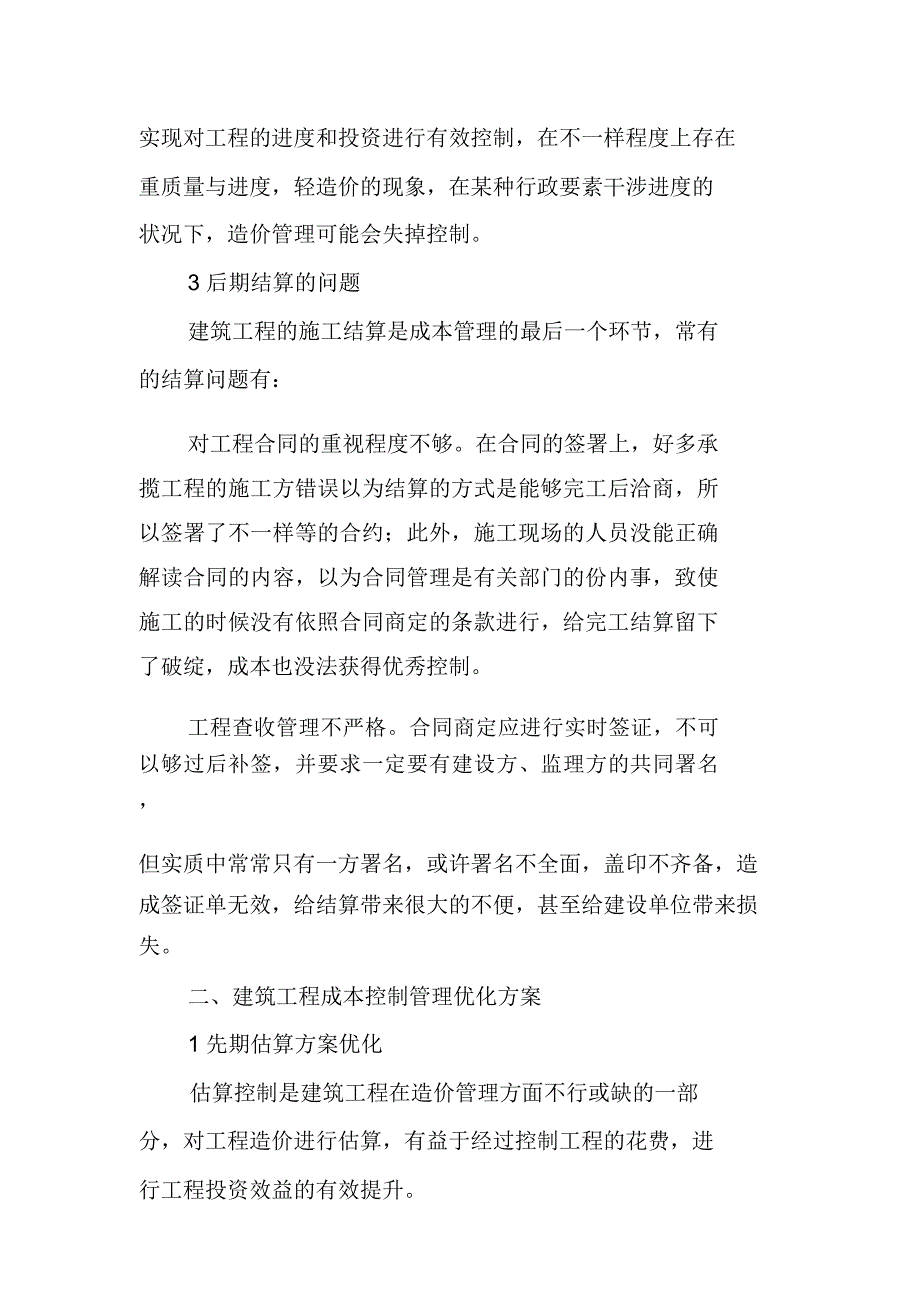 实现对工程的进度和投资进行有效控制，在不一样程度上存在重质量与进度，轻造价的现象，在某种行政要素干涉进度的状况下，造价管理可能会失掉控制。

3 后期结算的问题

建筑工程的施工结算是成本管理的最后一个环节，常有的结算问题有：

对工程合同的重视程度不够。在合同的签署上，好多承揽工程的施工方错误以为结算的方式是能够完工后洽商，所以签署了不一样等的合约；此外，施工现场的人员没能正确解读合同的内容，以为合同管理是有关部门的份内事，致使施工的时候没有依照合同商定的条款进行，给完工结算留下了破绽，成本也没法获得优秀控制。

工程查收管理不严格。合同商定应进行实时签证，不可以够过后补签，并要求一定要有建设方、监理方的共同署名，

但实质中常常只有一方署名，或许署名不全面，盖印不齐备，造成签证单无效，给结算带来很大的不便，甚至给建设单位带来损失。

二、建筑工程成本控制管理优化方案

1 先期估算方案优化

估算控制是建筑工程在造价管理方面不行或缺的一部分，对工程造价进行估算，有益于经过控制工程的花费，进行工程投资效益的有效提升。